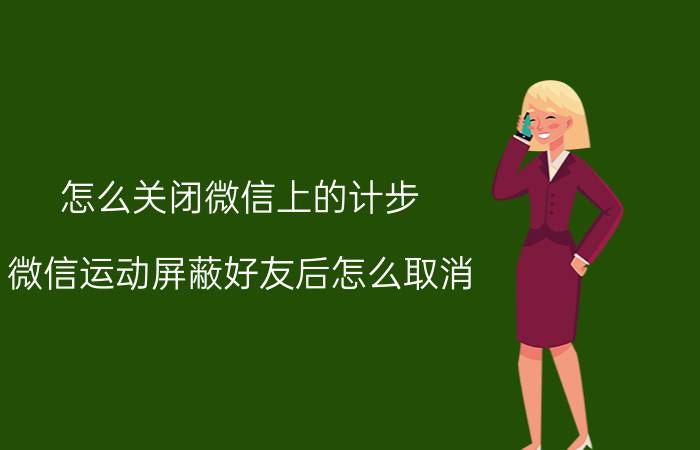 怎么关闭微信上的计步

微信运动屏蔽好友后怎么取消